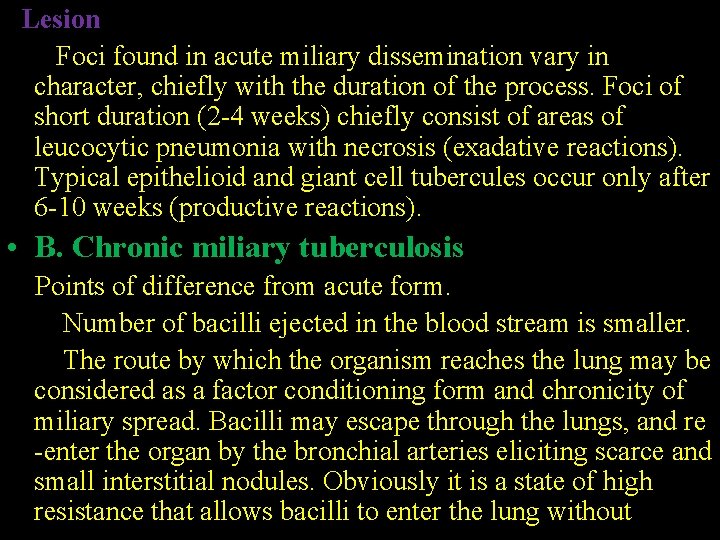 Lesion

Foci found in acute miliary dissemination vary in character, chiefly with the duration of the process. Foci of short duration (2-4 weeks) chiefly consist of areas of leucocytic pneumonia with necrosis (exadative reactions). Typical epithelioid and giant cell tubercules occur only after 6-10 weeks (productive reactions).

• B. Chronic miliary tuberculosis

Points of difference from acute form.

Number of bacilli ejected in the blood stream is smaller.

The route by which the organism reaches the lung may be considered as a factor conditioning form and chronicity of miliary spread. Bacilli may escape through the lungs, and re -enter the organ by the bronchial arteries eliciting scarce and small interstitial nodules. Obviously it is a state of high resistance that allows bacilli to enter the lung without